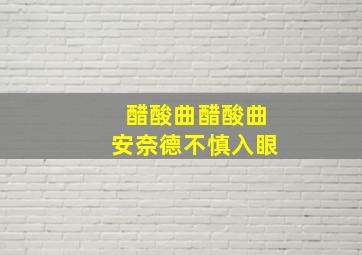 醋酸曲 醋酸曲
安奈德不慎入眼